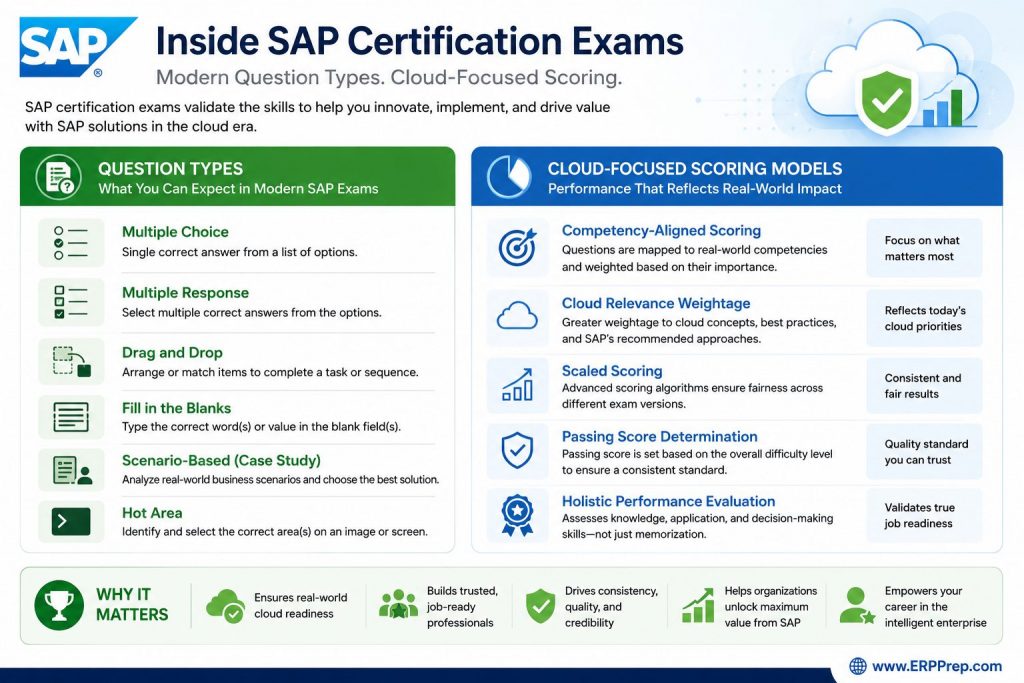 SAP®

Inside SAP Certification Exams

Modern Question Types. Cloud-Focused Scoring.

SAP certification exams validate the skills to help you innovate, implement, and drive value with SAP solutions in the cloud era.

QUESTION TYPES
What You Can Expect in Modern SAP Exams

Multiple Choice
Single correct answer from a list of options.

Multiple Response
Select multiple correct answers from the options.

Drag and Drop
Arrange or match items to complete a task or sequence.

Fill in the Blanks
Type the correct word(s) or value in the blank field(s).

Scenario-Based (Case Study)
Analyze real-world business scenarios and choose the best solution.

Hot Area
Identify and select the correct area(s) on an image or screen.

CLOUD-FOCUSED SCORING MODELS
Performance That Reflects Real-World Impact

Competency-Aligned Scoring
Questions are mapped to real-world competencies and weighted based on their importance.
Focus on what matters most

Cloud Relevance Weightage
Greater weightage to cloud concepts, best practices, and SAP's recommended approaches.
Reflects today's cloud priorities

Scaled Scoring
Advanced scoring algorithms ensure fairness across different exam versions.
Consistent and fair results

Passing Score Determination
Passing score is set based on the overall difficulty level to ensure a consistent standard.
Quality standard you can trust

Holistic Performance Evaluation
Assesses knowledge, application, and decision-making skills—not just memorization.
Validates true job readiness

WHY IT MATTERS

Ensures real-world cloud readiness

Builds trusted, job-ready professionals

Drives consistency, quality, and credibility

Helps organizations unlock maximum value from SAP

Empowers your career in the intelligent enterprise

www.ERPPrep.com